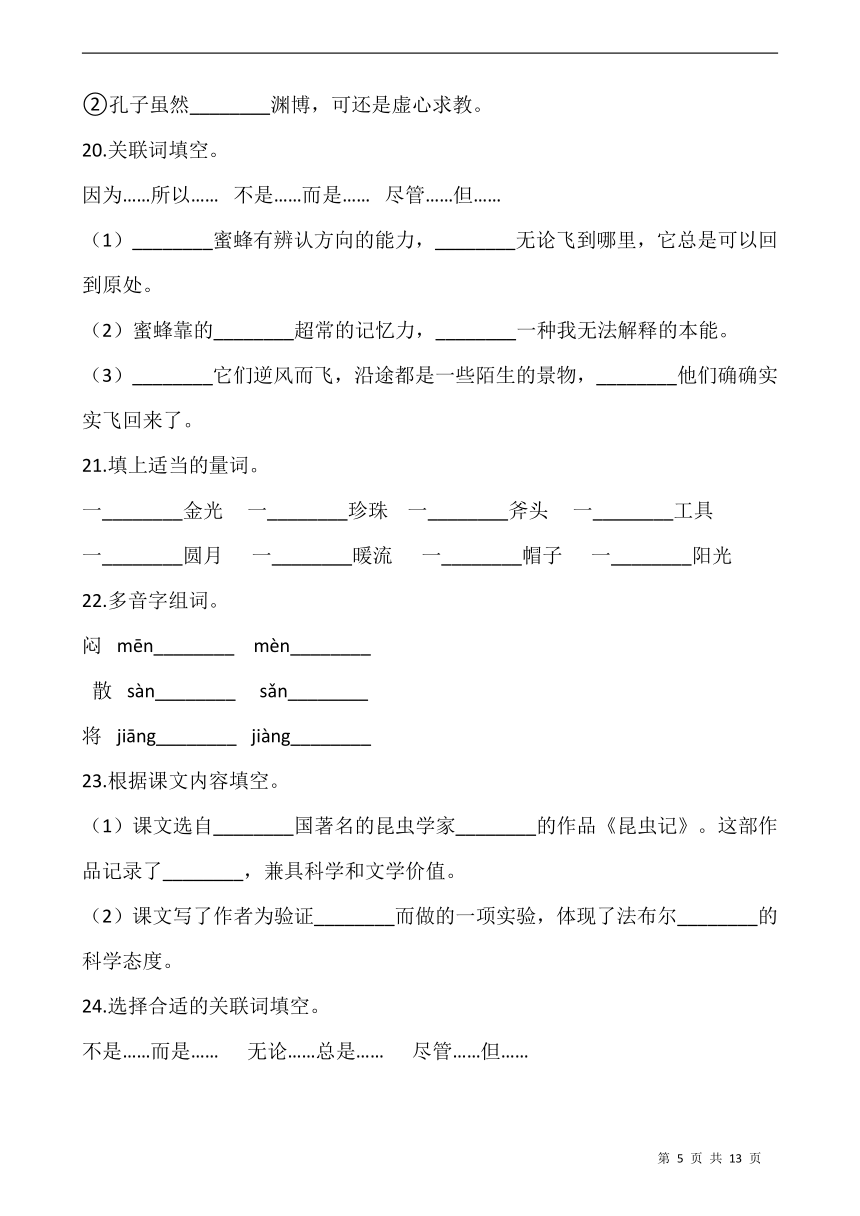 ②孔子虽然________渊博，可还是虚心求教。

20.关联词填空。

因为……所以……　不是……而是……　尽管……但……

（1）________蜜蜂有辨认方向的能力，________无论飞到哪里，它总是可以回到原处。

（2）蜜蜂靠的________超常的记忆力，________一种我无法解释的本能。

（3）________它们逆风而飞，沿途都是一些陌生的景物，________他们确确实实飞回来了。

21.填上适当的量词。

一________金光　一________珍珠　一________斧头　一________工具

一________圆月　一________暖流　一________帽子　一________阳光

22.多音字组词。

闷　mēn________　mèn________

散　sàn________　sǎn________

将　jiāng________　jiàng________

23.根据课文内容填空。

（1）课文选自________国著名的昆虫学家________的作品《昆虫记》。这部作品记录了________，兼具科学和文学价值。

（2）课文写了作者为验证________而做的一项实验，体现了法布尔________的科学态度。

24.选择合适的关联词填空。

不是……而是……　无论……总是……　尽管……但……

第 5 页 共 13 页